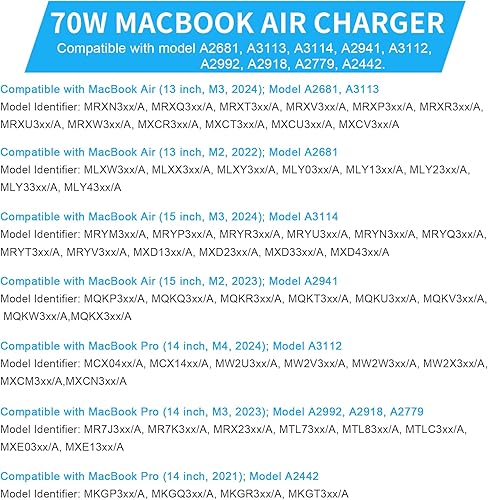 70W MACBOOK AIR CHARGER
Compatible with model A2681, A3113, A3114, A2941, A3112, A2992, A2918, A2779, A2442.

Compatible with MacBook Air (13 inch, M3, 2024); Model A2681, A3113
Model Identifier: MRXN3xx/A, MRXQ3xx/A, MRXT3xx/A, MRXV3xx/A, MRXP3xx/A, MRXR3xx/A, MRXU3xx/A, MRXW3xx/A, MXCR3xx/A, MXCT3xx/A, MXCU3xx/A, MXCV3xx/A

Compatible with MacBook Air (13 inch, M2, 2022); Model A2681
Model Identifier: MLXW3xx/A, MLXX3xx/A, MLXY3xx/A, MLY03xx/A, MLY13xx/A, MLY23xx/A, MLY33xx/A, MLY43xx/A

Compatible with MacBook Air (15 inch, M3, 2024); Model A3114
Model Identifier: MRYM3xx/A, MRYP3xx/A, MRYR3xx/A, MRYU3xx/A, MRYN3xx/A, MRYQ3xx/A, MRYT3xx/A, MRYV3xx/A, MXD13xx/A, MXD23xx/A, MXD33xx/A, MXD43xx/A

Compatible with MacBook Air (15 inch, M2, 2023); Model A2941
Model Identifier: MQKP3xx/A, MQKQ3xx/A, MQKR3xx/A, MQKT3xx/A, MQKU3xx/A, MQKV3xx/A, MQKW3xx/A,MQKX3xx/A

Compatible with MacBook Pro (14 inch, M4, 2024); Model A3112
Model Identifier: MCX04xx/A, MCX14xx/A, MW2U3xx/A, MW2V3xx/A, MW2W3xx/A, MW2X3xx/A, MXCM3xx/A,MXCN3xx/A

Compatible with MacBook Pro (14 inch, M3, 2023); Model A2992, A2918, A2779
Model Identifier: MR7J3xx/A, MR7K3xx/A, MRX23xx/A, MTL73xx/A, MTL83xx/A, MTLC3xx/A, MXE03xx/A, MXE13xx/A

Compatible with MacBook Pro (14 inch, 2021); Model A2442
Model Identifier: MKGP3xx/A, MKGQ3xx/A, MKGR3xx/A, MKGT3xx/A